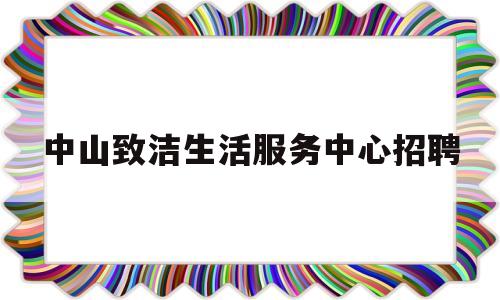 中山致洁生活服务中心招聘